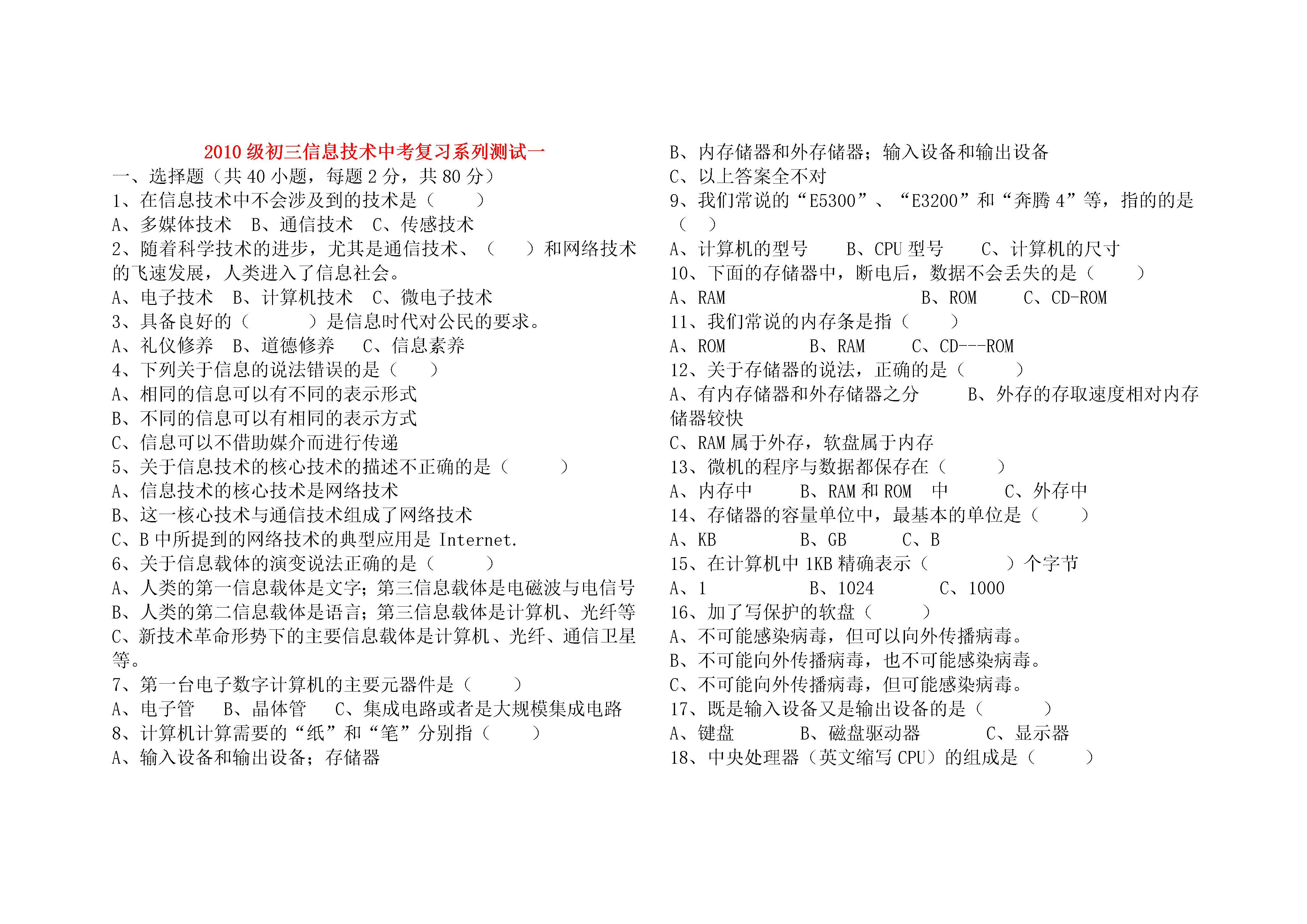 2010 级初三信息技术中考复习系列测试一

一、选择题（共 40 小题，每题 2 分，共 80 分）

1、在信息技术中不会涉及到的技术是（　　）

A、多媒体技术　B、通信技术　C、传感技术

2、随着科学技术的进步，尤其是通信技术、（　　）和网络技术的飞速发展，人类进入了信息社会。

A、电子技术　B、计算机技术　C、微电子技术

3、具备良好的（　　）是信息时代对公民的要求。

A、礼仪修养　B、道德修养　C、信息素养

4、下列关于信息的说法错误的是（　　）

A、相同的信息可以有不同的表示形式

B、不同的信息可以有相同的表示方式

C、信息可以不借助媒介而进行传递

5、关于信息技术的核心技术的描述不正确的是（　　）

A、信息技术的核心技术是网络技术

B、这一核心技术与通信技术组成了网络技术

C、B 中所提到的网络技术的典型应用是 Internet.

6、关于信息载体的演变说法正确的是（　　）

A、人类的第一信息载体是文字；第三信息载体是电磁波与电信号

B、人类的第二信息载体是语言；第三信息载体是计算机、光纤等

C、新技术革命形势下的主要信息载体是计算机、光纤、通信卫星等。

7、第一台电子数字计算机的主要元器件是（　　）

A、电子管　B、晶体管　C、集成电路或者是大规模集成电路

8、计算机计算需要的“纸”和“笔”分别指（　　）

A、输入设备和输出设备；存储器

B、内存储器和外存储器；输入设备和输出设备

C、以上答案全不对

9、我们常说的“E5300”、“E3200”和“奔腾 4”等，指的的是（　）

A、计算机的型号　B、CPU 型号　C、计算机的尺寸

10、下面的存储器中，断电后，数据不会丢失的是（　　）

A、RAM　B、ROM　C、CD-ROM

11、我们常说的内存条是指（　　）

A、ROM　B、RAM　C、CD---ROM

12、关于存储器的说法，正确的是（　　）

A、有内存储器和外存储器之分　B、外存的存取速度相对内存储器较快

C、RAM 属于外存，软盘属于内存

13、微机的程序与数据都保存在（　　）

A、内存中　B、RAM 和 ROM　中　C、外存中

14、存储器的容量单位中，最基本的单位是（　　）

A、KB　B、GB　C、B

15、在计算机中 1KB 精确表示（　　）个字节

A、1　B、1024　C、1000

16、加了写保护的软盘（　　）

A、不可能感染病毒，但可以向外传播病毒。

B、不可能向外传播病毒，也不可能感染病毒。

C、不可能向外传播病毒，但可能感染病毒。

17、既是输入设备又是输出设备的是（　　）

A、键盘　B、磁盘驱动器　C、显示器

18、中央处理器（英文缩写 CPU）的组成是（　　）